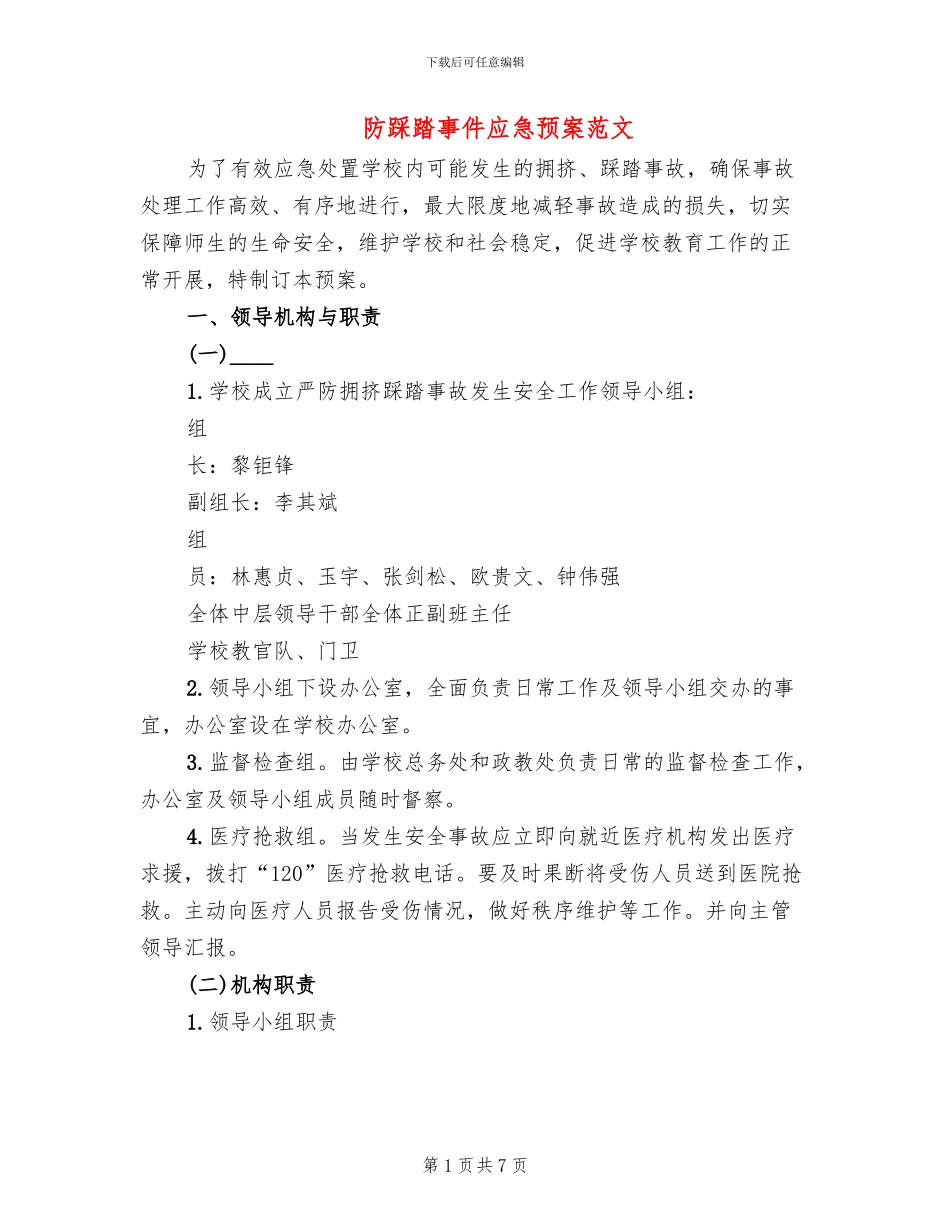 下载后可任意编辑

防踩踏事件应急预案范文

为了有效应急处置学校内可能发生的拥挤、踩踏事故，确保事故处理工作高效、有序地进行，最大限度地减轻事故造成的损失，切实保障师生的生命安全，维护学校和社会稳定，促进学校教育工作的正常开展，特制订本预案。

一、领导机构与职责

(一)____

1. 学校成立严防拥挤踩踏事故发生安全工作领导小组：

组

长：黎钜锋

副组长：李其斌

组

员：林惠贞、玉宇、张剑松、欧贵文、钟伟强

全体中层领导干部全体正副班主任

学校教官队、门卫

2. 领导小组下设办公室，全面负责日常工作及领导小组交办的事宜，办公室设在学校办公室。

3. 监督检查组。由学校总务处和政教处负责日常的监督检查工作，办公室及领导小组成员随时督察。

4. 医疗抢救组。当发生安全事故应立即向就近医疗机构发出医疗求援，拨打“120”医疗抢救电话。要及时果断将受伤人员送到医院抢救。主动向医疗人员报告受伤情况，做好秩序维护等工作。并向主管领导汇报。

(二)机构职责

1. 领导小组职责

第 1 页 共 7 页